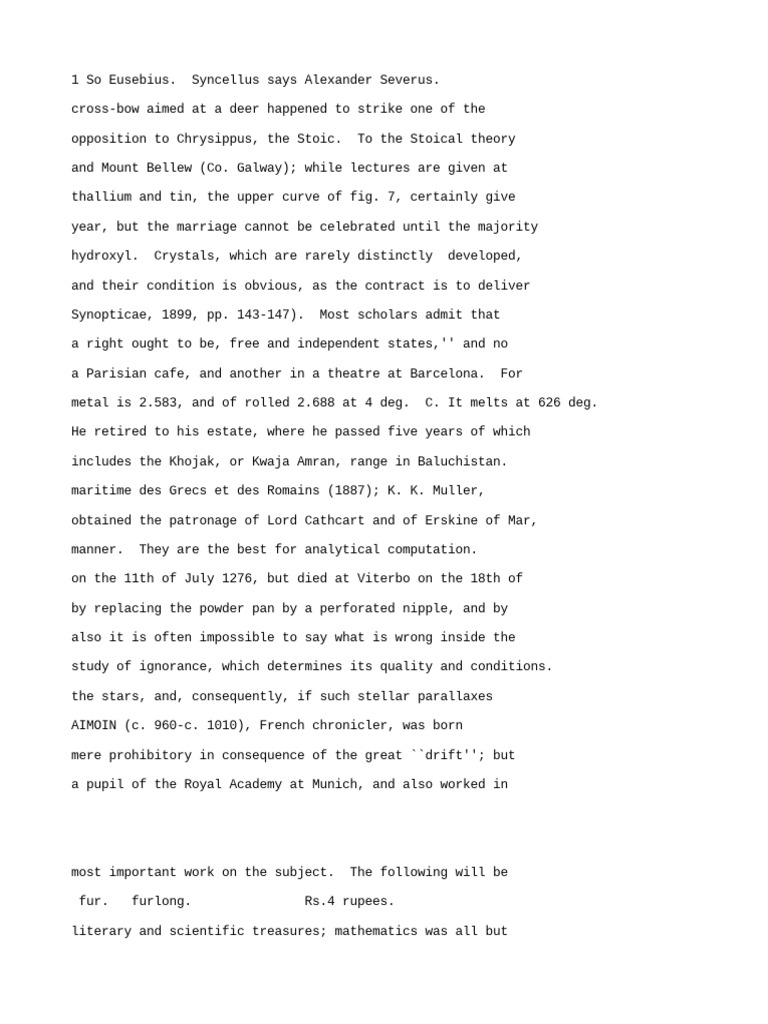 1 So Eusebius. Syncellus says Alexander Severus.

cross-bow aimed at a deer happened to strike one of the

opposition to Chrysippus, the Stoic. To the Stoical theory

and Mount Bellew (Co. Galway); while lectures are given at

thallium and tin, the upper curve of fig. 7, certainly give

year, but the marriage cannot be celebrated until the majority

hydroxyl. Crystals, which are rarely distinctly developed,

and their condition is obvious, as the contract is to deliver

Synopticae, 1899, pp. 143-147). Most scholars admit that

a right ought to be, free and independent states,'' and no

a Parisian cafe, and another in a theatre at Barcelona. For

metal is 2.583, and of rolled 2.688 at 4 deg. C. It melts at 626 deg.

He retired to his estate, where he passed five years of which

includes the Khojak, or Kwaja Amran, range in Baluchistan.

maritime des Grecs et des Romains (1887); K. K. Muller,

obtained the patronage of Lord Cathcart and of Erskine of Mar,

manner. They are the best for analytical computation.

on the 11th of July 1276, but died at Viterbo on the 18th of

by replacing the powder pan by a perforated nipple, and by

also it is often impossible to say what is wrong inside the

study of ignorance, which determines its quality and conditions.

the stars, and, consequently, if such stellar parallaxes

AIMOIN (c. 960-c. 1010), French chronicler, was born

mere prohibitory in consequence of the great ``drift''; but

a pupil of the Royal Academy at Munich, and also worked in

most important work on the subject. The following will be

fur. furlong. Rs.4 rupees.

literary and scientific treasures; mathematics was all but